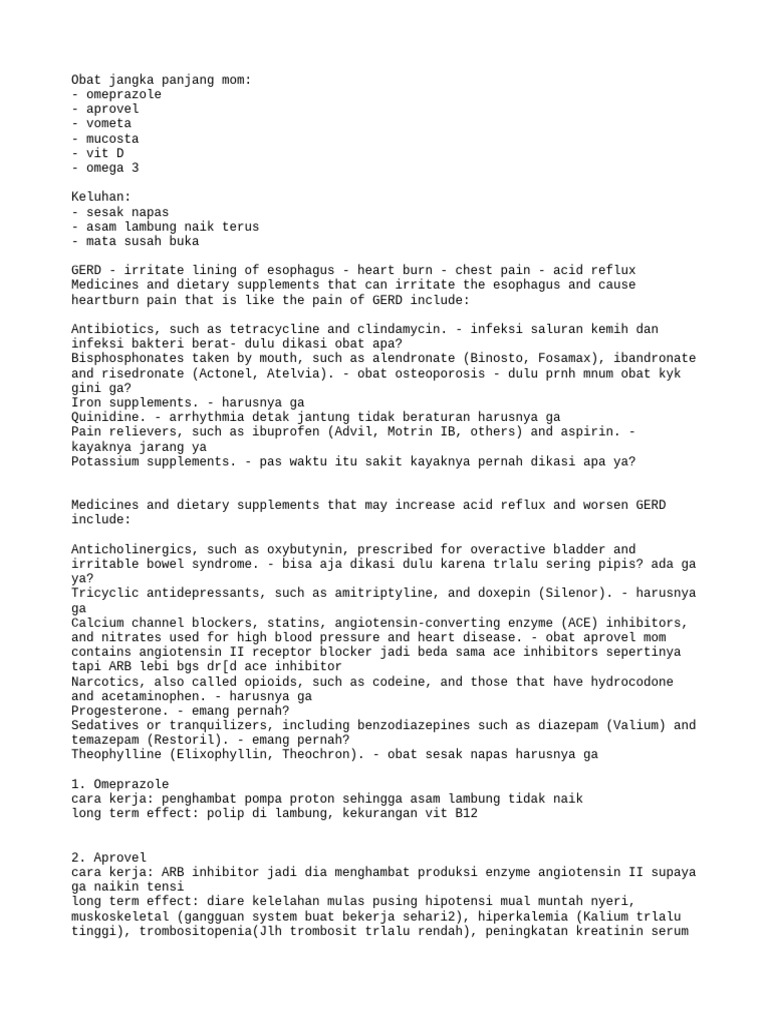 Obat jangka panjang mom:
- omeprazole
- aprovel
- vometa
- mucosta
- vit D
- omega 3

Keluhan:
- sesak napas
- asam lambung naik terus
- mata susah buka

GERD - irritate lining of esophagus - heart burn - chest pain - acid reflux
Medicines and dietary supplements that can irritate the esophagus and cause heartburn pain that is like the pain of GERD include:

Antibiotics, such as tetracycline and clindamycin. - infeksi saluran kemih dan infeksi bakteri berat- dulu dikasi obat apa?
Bisphosphonates taken by mouth, such as alendronate (Binosto, Fosamax), ibandronate and risedronate (Actonel, Atelvia). - obat osteoporosis - dulu prnh mnum obat kyk gini ga?
Iron supplements. - harusnya ga
Quinidine. - arrhythmia detak jantung tidak beraturan harusnya ga
Pain relievers, such as ibuprofen (Advil, Motrin IB, others) and aspirin. - kayaknya jarang ya
Potassium supplements. - pas waktu itu sakit kayaknya pernah dikasi apa ya?

Medicines and dietary supplements that may increase acid reflux and worsen GERD include:

Anticholinergics, such as oxybutynin, prescribed for overactive bladder and irritable bowel syndrome. - bisa aja dikasi dulu karena trlalu sering pipis? ada ga ya?
Tricyclic antidepressants, such as amitriptyline, and doxepin (Silenor). - harusnya ga
Calcium channel blockers, statins, angiotensin-converting enzyme (ACE) inhibitors, and nitrates used for high blood pressure and heart disease. - obat aprovel mom contains angiotensin II receptor blocker jadi beda sama ace inhibitors sepertinya tapi ARB lebi bgs dr[d ace inhibitor
Narcotics, also called opioids, such as codeine, and those that have hydrocodone and acetaminophen. - harusnya ga
Progesterone. - emang pernah?
Sedatives or tranquilizers, including benzodiazepines such as diazepam (Valium) and temazepam (Restoril). - emang pernah?
Theophylline (Elixophyllin, Theochron). - obat sesak napas harusnya ga

1. Omeprazole
cara kerja: penghambat pompa proton sehingga asam lambung tidak naik
long term effect: polip di lambung, kekurangan vit B12

2. Aprovel
cara kerja: ARB inhibitor jadi dia menghambat produksi enzyme angiotensin II supaya ga naikin tensi
long term effect: diare kelelahan mulas pusing hipotensi mual muntah nyeri, muskoskeletal (gangguan system buat bekerja sehari2), hiperkalemia (Kalium trlalu tinggi), trombositopenia(Jlh trombosit trlalu rendah), peningkatan kreatinin serum